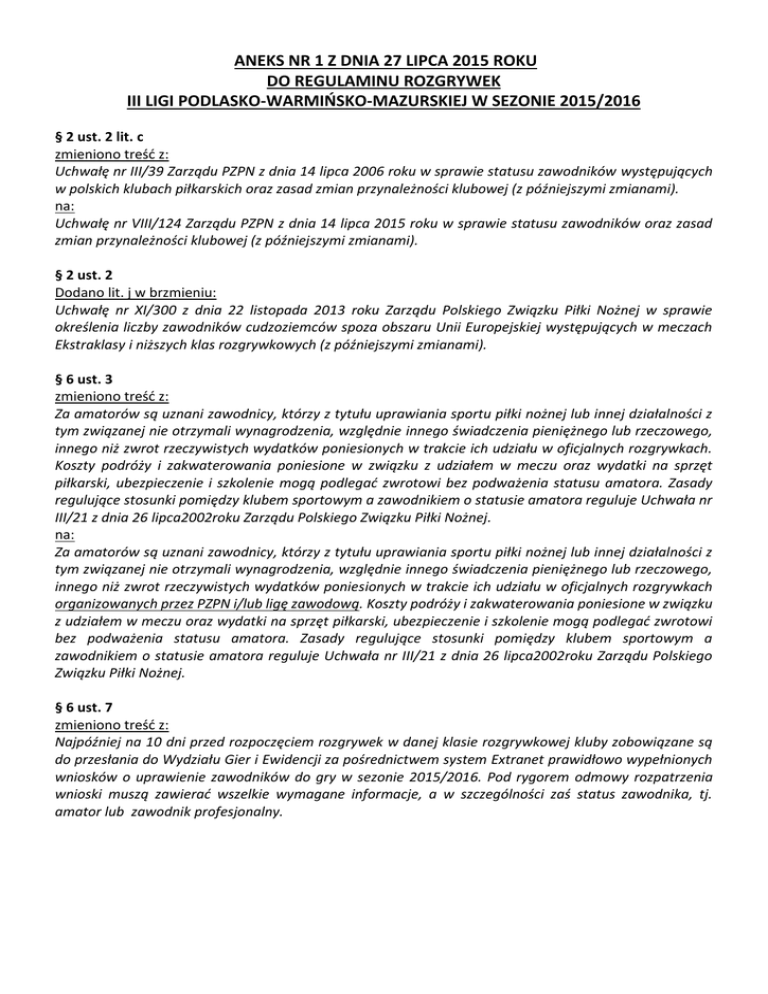 ANEKS NR 1 Z DNIA 27 LIPCA 2015 ROKU
DO REGULAMINU ROZGRYWEK
III LIGI PODLASKO-WARMIŃSKO-MAZURSKIEJ W SEZONIE 2015/2016

§ 2 ust. 2 lit. c
zmieniono treść z:
Uchwałę nr III/39 Zarządu PZPN z dnia 14 lipca 2006 roku w sprawie statusu zawodników występujących w polskich klubach piłkarskich oraz zasad zmian przynależności klubowej (z późniejszymi zmianami).
na:
Uchwałę nr VIII/124 Zarządu PZPN z dnia 14 lipca 2015 roku w sprawie statusu zawodników oraz zasad zmian przynależności klubowej (z późniejszymi zmianami).

§ 2 ust. 2
Dodano lit. j w brzmieniu:
Uchwałę nr XI/300 z dnia 22 listopada 2013 roku Zarządu Polskiego Związku Piłki Nożnej w sprawie określenia liczby zawodników cudzoziemców spoza obszaru Unii Europejskiej występujących w meczach Ekstraklasy i niższych klas rozgrywkowych (z późniejszymi zmianami).

§ 6 ust. 3
zmieniono treść z:
Za amatorów są uznani zawodnicy, którzy z tytułu uprawiania sportu piłki nożnej lub innej działalności z tym związanej nie otrzymali wynagrodzenia, względnie innego świadczenia pieniężnego lub rzeczowego, innego niż zwrot rzeczywistych wydatków poniesionych w trakcie ich udziału w oficjalnych rozgrywkach. Koszty podróży i zakwaterowania poniesione w związku z udziałem w meczu oraz wydatki na sprzęt piłkarski, ubezpieczenie i szkolenie mogą podlegać zwrotowi bez podważenia statusu amatora. Zasady regulujące stosunki pomiędzy klubem sportowym a zawodnikiem o statusie amatora reguluje Uchwała nr III/21 z dnia 26 lipca2002roku Zarządu Polskiego Związku Piłki Nożnej.
na:
Za amatorów są uznani zawodnicy, którzy z tytułu uprawiania sportu piłki nożnej lub innej działalności z tym związanej nie otrzymali wynagrodzenia, względnie innego świadczenia pieniężnego lub rzeczowego, innego niż zwrot rzeczywistych wydatków poniesionych w trakcie ich udziału w oficjalnych rozgrywkach organizowanych przez PZPN i/lub ligę zawodową. Koszty podróży i zakwaterowania poniesione w związku z udziałem w meczu oraz wydatki na sprzęt piłkarski, ubezpieczenie i szkolenie mogą podlegać zwrotowi bez podważenia statusu amatora. Zasady regulujące stosunki pomiędzy klubem sportowym a zawodnikiem o statusie amatora reguluje Uchwała nr III/21 z dnia 26 lipca2002roku Zarządu Polskiego Związku Piłki Nożnej.

§ 6 ust. 7
zmieniono treść z:
Najpóźniej na 10 dni przed rozpoczęciem rozgrywek w danej klasie rozgrywkowej kluby zobowiązane są do przesłania do Wydziału Gier i Ewidencji za pośrednictwem system Extranet prawidłowo wypełnionych wniosków o uprawienie zawodników do gry w sezonie 2015/2016. Pod rygorem odmowy rozpatrzenia wnioski muszą zawierać wszelkie wymagane informacje, a w szczególności zaś status zawodnika, tj. amator lub zawodnik profesjonalny.